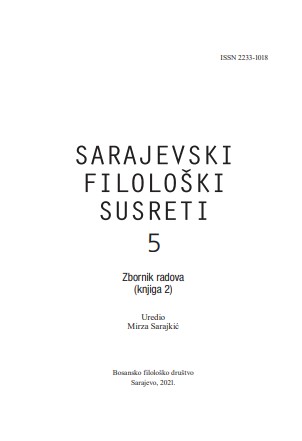 ISSN 2233-1018

SARAJEVSKI
FILOLOŠKI
SUSRETI
5

Zbornik radova
(knjiga 2)

Uredio
Mirza Sarajkić

Bosansko filološko društvo
Sarajevo, 2021.